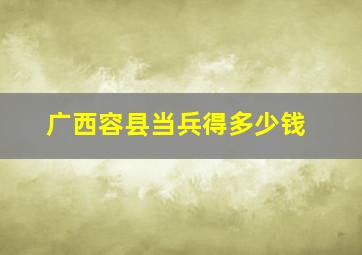 广西容县当兵得多少钱